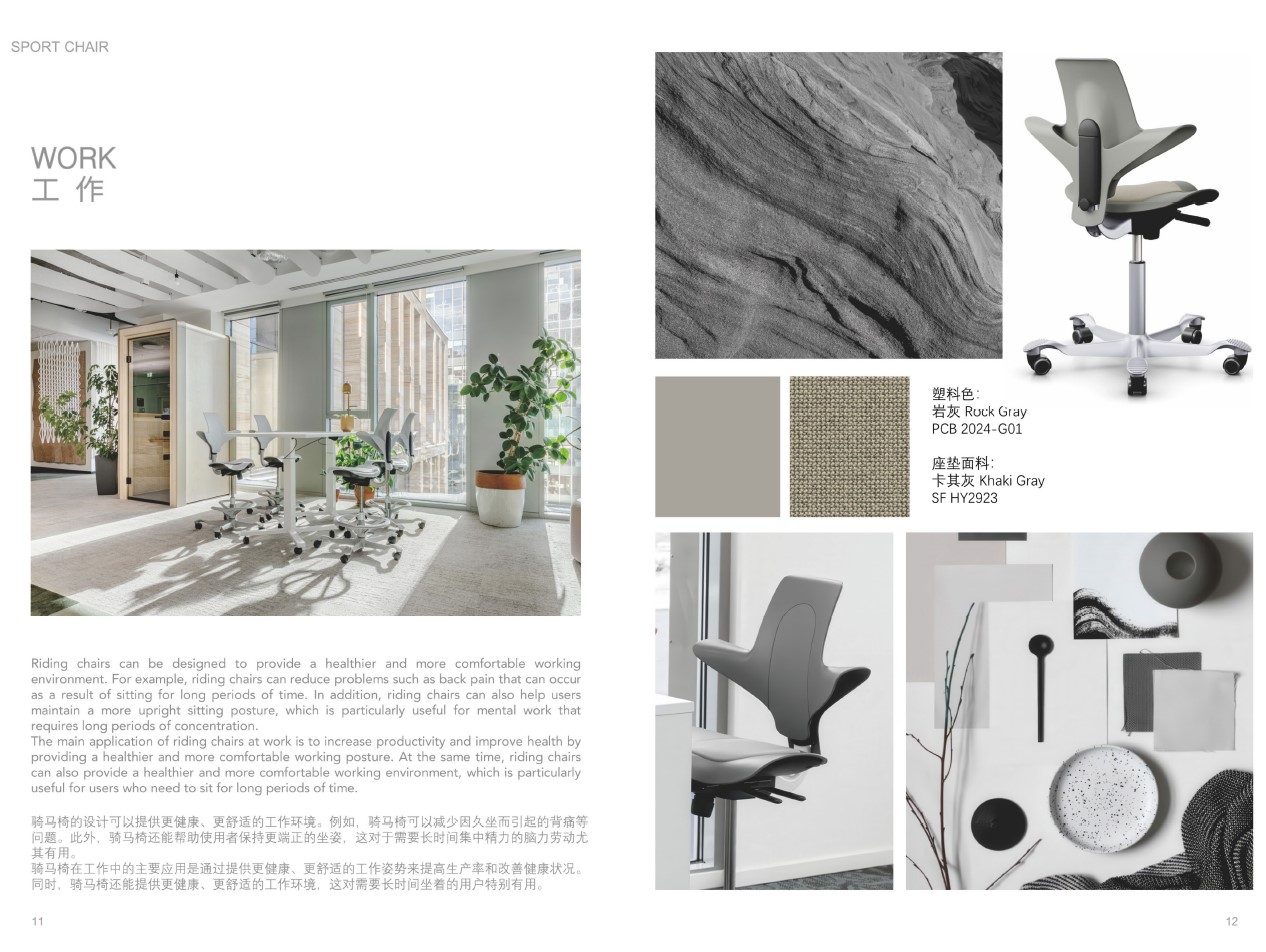 SPORT CHAIR

WORK
工 作

Riding chairs can be designed to provide a healthier and more comfortable working environment. For example, riding chairs can reduce problems such as back pain that can occur as a result of sitting for long periods of time. In addition, riding chairs can also help users maintain a more upright sitting posture, which is particularly useful for mental work that requires long periods of concentration.
The main application of riding chairs at work is to increase productivity and improve health by providing a healthier and more comfortable working posture. At the same time, riding chairs can also provide a healthier and more comfortable working environment, which is particularly useful for users who need to sit for long periods of time.

骑马椅的设计可以提供更健康、更舒适的工作环境。例如，骑马椅可以减少因久坐而引起的背痛等问题。此外，骑马椅还能帮助使用者保持更端正的坐姿，这对于需要长时间集中精力的脑力劳动尤其有用。
骑马椅在工作中的主要应用是通过提供更健康、更舒适的工作姿势来提高生产率和改善健康状况。同时，骑马椅还能提供更健康、更舒适的工作环境，这对需要长时间坐着的用户特别有用。

11

塑料色：
岩灰 Rock Gray
PCB 2024-G01

座垫面料：
卡其灰 Khaki Gray
SF HY2923

12